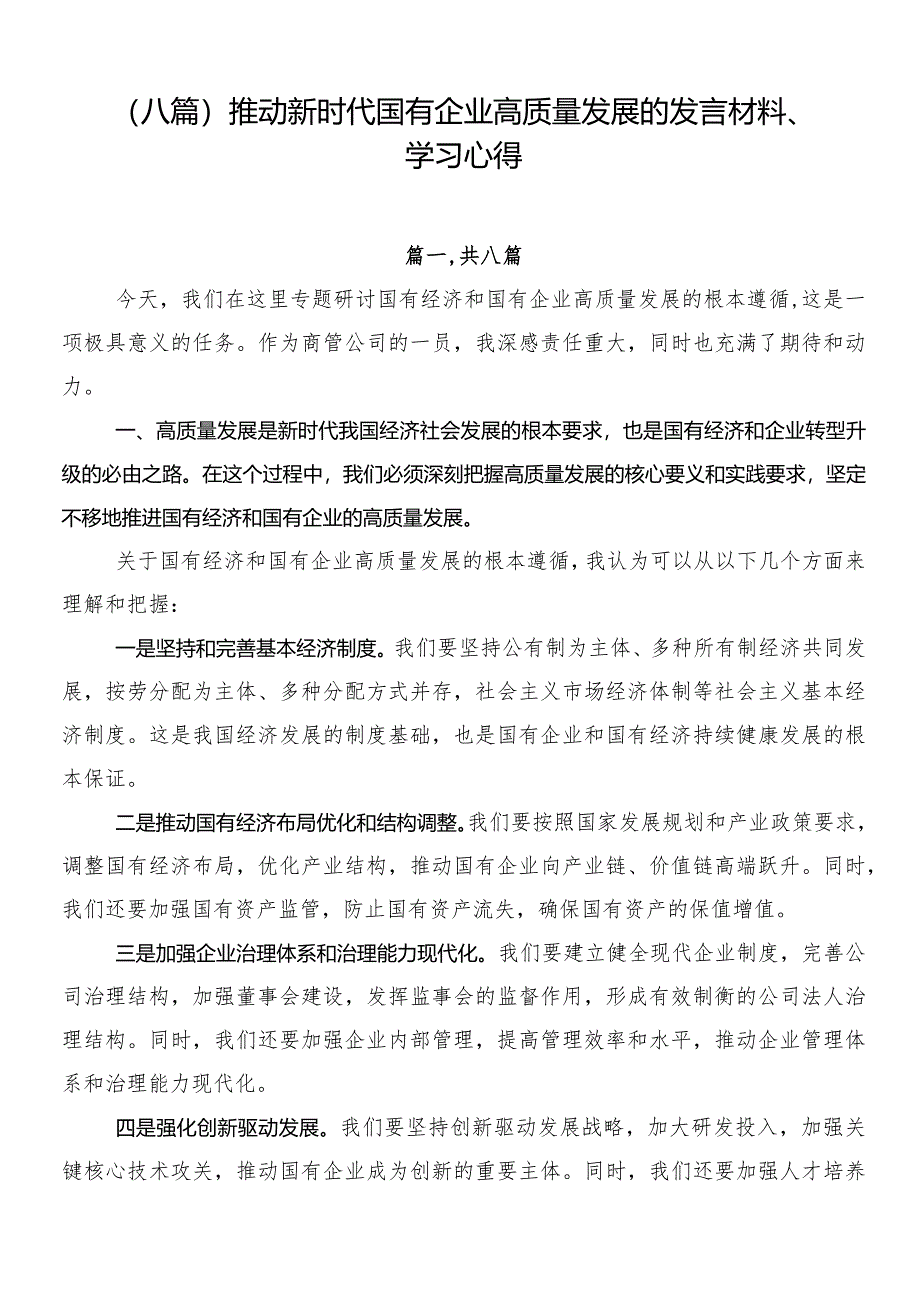 （八篇）推动新时代国有企业高质量发展的发言材料、学习心得

篇一，共八篇

今天，我们在这里专题研讨国有经济和国有企业高质量发展的根本遵循，这是一项极具意义的任务。作为商管公司的一员，我深感责任重大，同时也充满了期待和动力。

一、高质量发展是新时代我国经济社会发展的根本要求，也是国有经济和企业转型升级的必由之路。在这个过程中，我们必须深刻把握高质量发展的核心要义和实践要求，坚定不移地推进国有经济和国有企业的高质量发展。

关于国有经济和国有企业高质量发展的根本遵循，我认为可以从以下几个方面来理解和把握：

一是坚持和完善基本经济制度。我们要坚持公有制为主体、多种所有制经济共同发展，按劳分配为主体、多种分配方式并存，社会主义市场经济体制等社会主义基本经济制度。这是我国经济发展的制度基础，也是国有企业和国有经济持续健康发展的根本保证。

二是推动国有经济布局优化和结构调整。我们要按照国家发展规划和产业政策要求，调整国有经济布局，优化产业结构，推动国有企业向产业链、价值链高端跃升。同时，我们还要加强国有资产监管，防止国有资产流失，确保国有资产的保值增值。

三是加强企业治理体系和治理能力现代化。我们要建立健全现代企业制度，完善公司治理结构，加强董事会建设，发挥监事会的监督作用，形成有效制衡的公司法人治理结构。同时，我们还要加强企业内部管理，提高管理效率和水平，推动企业管理体系和治理能力现代化。

四是强化创新驱动发展。我们要坚持创新驱动发展战略，加大研发投入，加强关键核心技术攻关，推动国有企业成为创新的重要主体。同时，我们还要加强人才培养